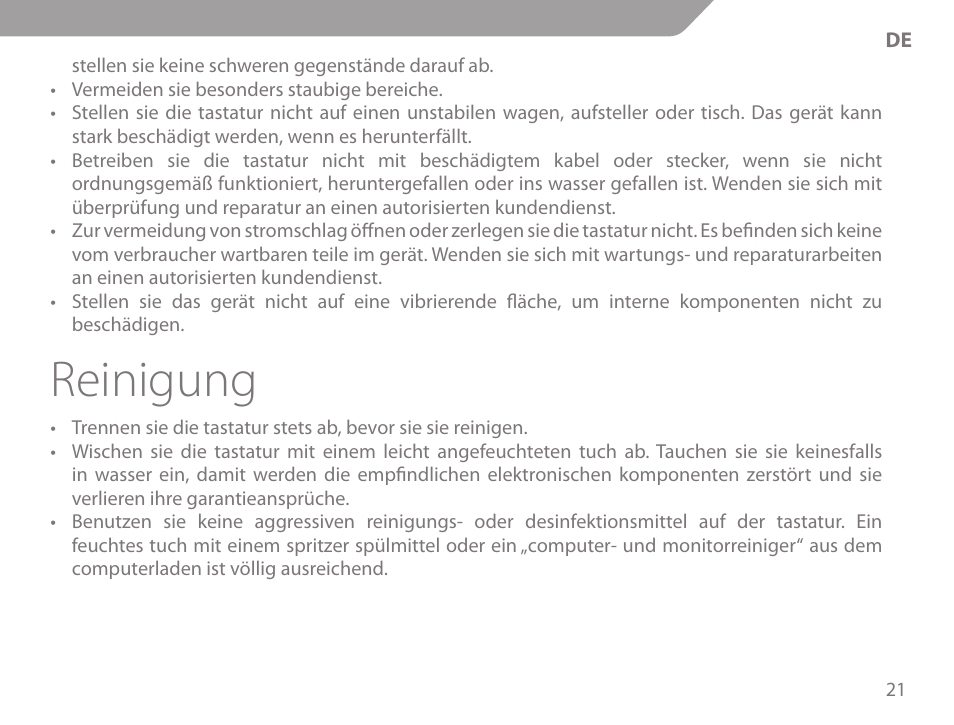 DE

stellen sie keine schweren gegenstände darauf ab.

• Vermeiden sie besonders staubige bereiche.
• Stellen sie die tastatur nicht auf einen unstabilen wagen, aufsteller oder tisch. Das gerät kann stark beschädigt werden, wenn es herunterfällt.
• Betreiben sie die tastatur nicht mit beschädigtem kabel oder stecker, wenn sie nicht ordnungsgemäß funktioniert, heruntergefallen oder ins wasser gefallen ist. Wenden sie sich mit überprüfung und reparatur an einen autorisierten kundendienst.
• Zur vermeidung von stromschlag öffnen oder zerlegen sie die tastatur nicht. Es befinden sich keine vom verbraucher wartbaren teile im gerät. Wenden sie sich mit wartungs- und reparaturarbeiten an einen autorisierten kundendienst.
• Stellen sie das gerät nicht auf eine vibrierende fläche, um interne komponenten nicht zu beschädigen.

Reinigung

• Trennen sie die tastatur stets ab, bevor sie sie reinigen.
• Wischen sie die tastatur mit einem leicht angefeuchteten tuch ab. Tauchen sie sie keinesfalls in wasser ein, damit werden die empfindlichen elektronischen komponenten zerstört und sie verlieren ihre garantieansprüche.
• Benutzen sie keine aggressiven reinigungs- oder desinfektionsmittel auf der tastatur. Ein feuchtes tuch mit einem spritzer spülmittel oder ein „computer- und monitorreiniger“ aus dem computerladen ist völlig ausreichend.

21